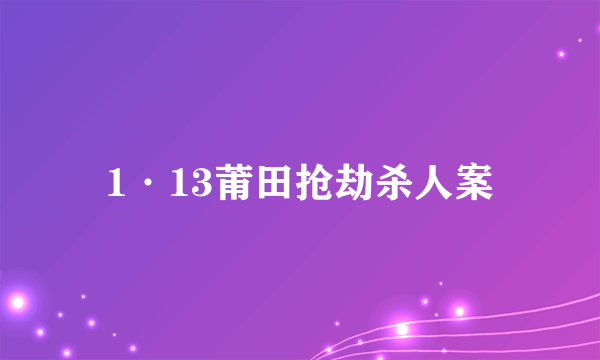 1·13莆田抢劫杀人案